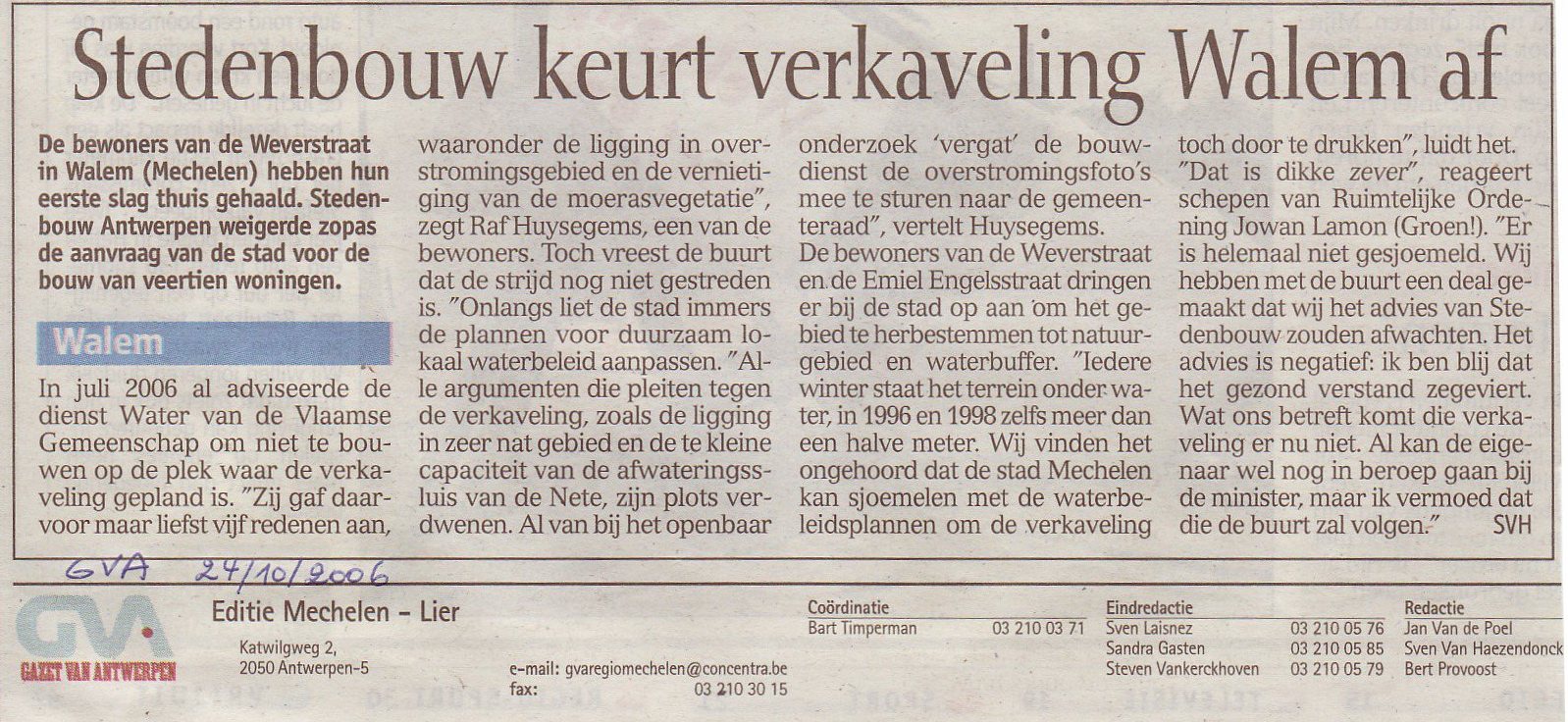 Stedenbouw keurt verkaveling Walem af

De bewoners van de Weverstraat in Walem (Mechelen) hebben hun eerste slag thuis gehaald. Stedenbouw Antwerpen weigerde zopas de aanvraag van de stad voor de bouw van veertien woningen.

Walem

In juli 2006 al adviseerde de dienst Water van de Vlaamse Gemeenschap om niet te bouwen op de plek waar de verkaveling gepland is. "Zij gaf daarvoor maar liefst vijf redenen aan, waaronder de ligging in overstromingsgebied en de vernietiging van de moerasvegetatie", zegt Raf Huysegems, een van de bewoners. Toch vreest de buurt dat de strijd nog niet gestreden is. "Onlangs liet de stad immers de plannen voor duurzaam lokaal waterbeleid aanpassen. "Alle argumenten die pleiten tegen de verkaveling, zoals de ligging in zeer nat gebied en de te kleine capaciteit van de afwateringssluis van de Nete, zijn plots verdwenen. Al van bij het openbaar onderzoek 'vergat' de bouwdienst de overstromingsfoto's mee te sturen naar de gemeenteraad", vertelt Huysegems.

De bewoners van de Weverstraat en de Emiel Engelsstraat dringen er bij de stad op aan om het gebied te herbestemmen tot natuurgebied en waterbuffer. "Iedere winter staat het terrein onder water, in 1996 en 1998 zelfs meer dan een halve meter. Wij vinden het ongehoord dat de stad Mechelen kan sjoemelen met de waterbeleidsplannen om de verkaveling toch door te drukken", luidt het.

"Dat is dikke zever", reageert schepen van Ruimtelijke Ordening Jowan Lamon (Groen!). "Er is helemaal niet gesjoemeld. Wij hebben met de buurt een deal gemaakt dat wij het advies van Stedenbouw zouden afwachten. Het advies is negatief: ik ben blij dat het gezond verstand zegeviert. Wat ons betreft komt die verkaveling er nu niet. Al kan de eigenaar wel nog in beroep gaan bij de minister, maar ik vermoed dat die de buurt zal volgen." SVH

GVA 24/10/2006

GVA GAZET VAN ANTWERPEN

Editie Mechelen – Lier

Katwilgweg 2,
2050 Antwerpen-5

e-mail: gvaregiomechelen@concentra.be
fax: 03 210 30 15

Coördinatie
Bart Timperman 03 210 03 71

Eindredactie
Sven Laisnez 03 210 05 76
Sandra Gasten 03 210 05 85
Steven Vankerckhoven 03 210 05 79

Redactie
Jan Van de Poel
Sven Van Haezendonck
Bert Provoost